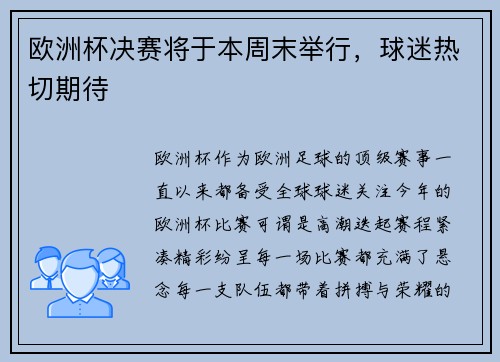 欧洲杯决赛将于本周末举行，球迷热切期待

欧洲杯作为欧洲足球的顶级赛事一直以来都备受全球球迷关注今年的欧洲杯比赛可谓是高潮迭起赛程紧凑精彩纷呈每一场比赛都充满了悬念每一支队伍都带着拼搏与荣耀的